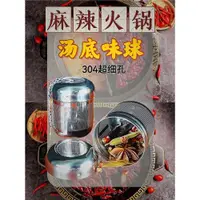 麻辣火锅

汤底味球

304超细孔